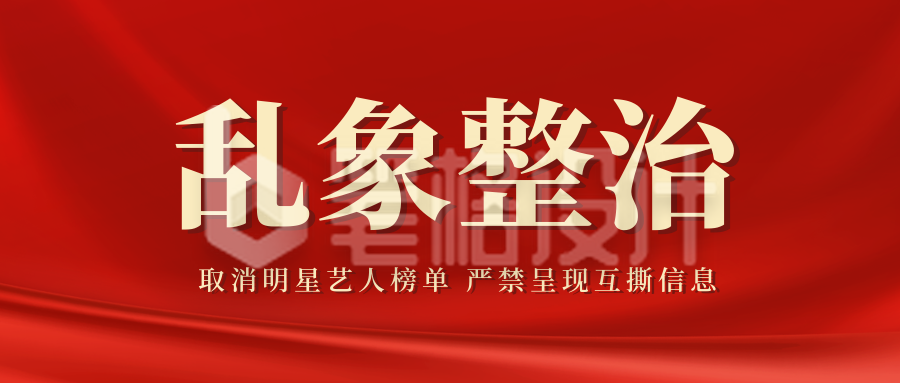 乱象整治

稿定设计

取消明星艺人榜单 严禁呈现互撕信息